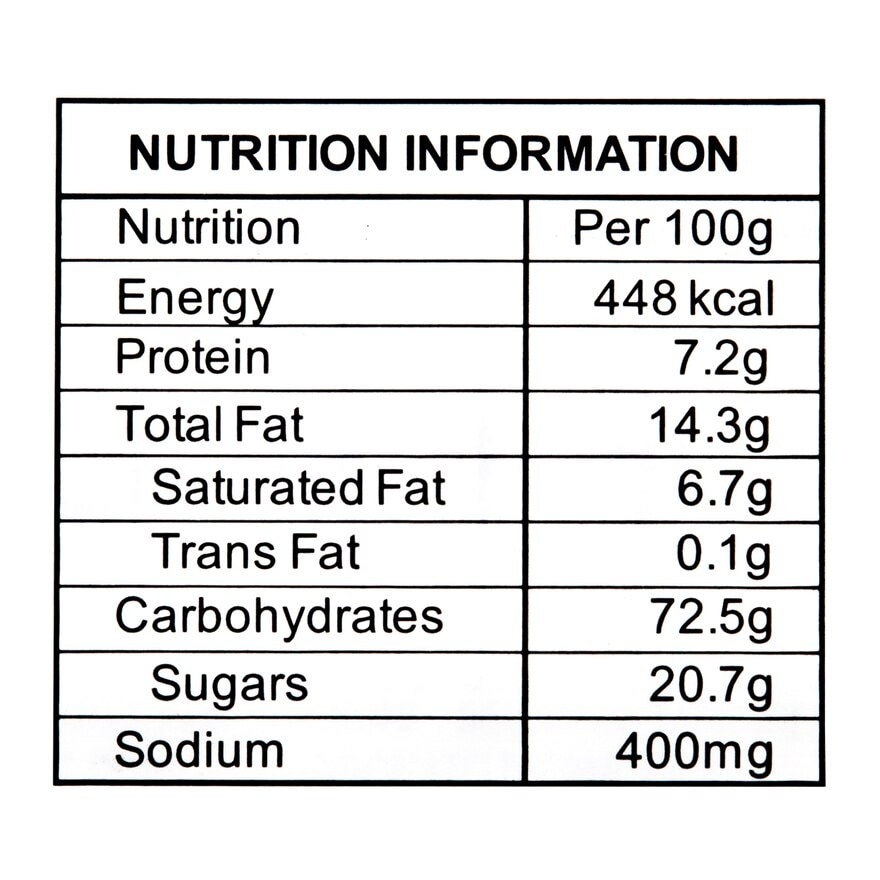 NUTRITION INFORMATION

| Nutrition | Per 100g |
|---|---|
| Energy | 448 kcal |
| Protein | 7.2g |
| Total Fat | 14.3g |
| Saturated Fat | 6.7g |
| Trans Fat | 0.1g |
| Carbohydrates | 72.5g |
| Sugars | 20.7g |
| Sodium | 400mg |